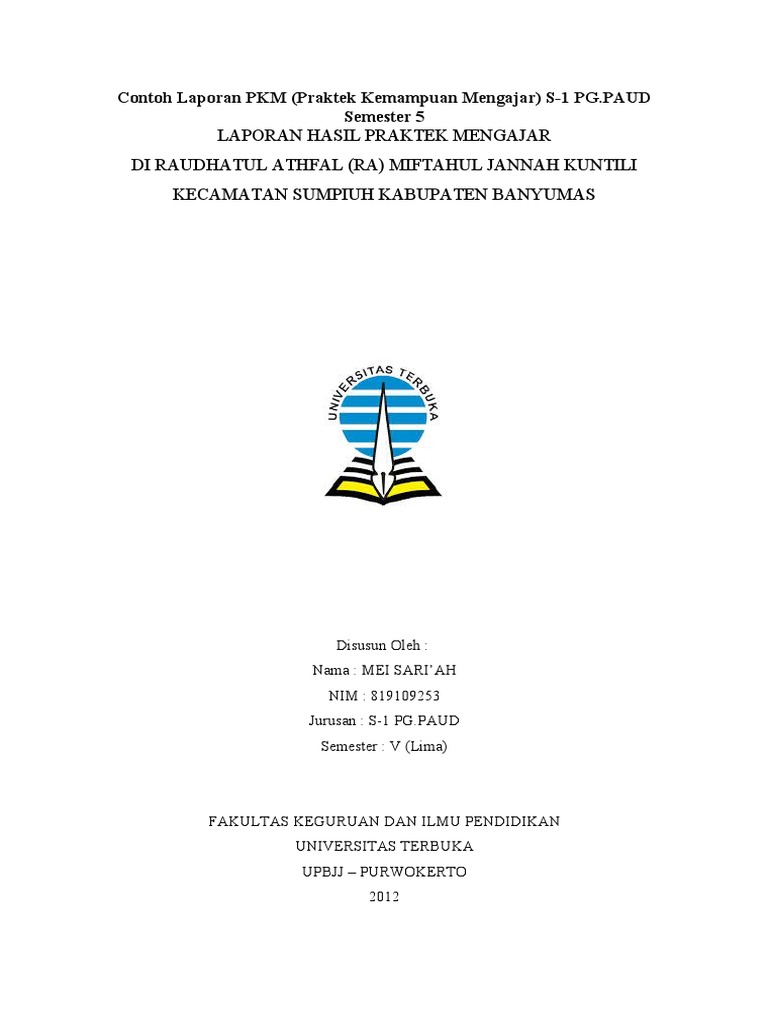 Contoh Laporan PKM (Praktek Kemampuan Mengajar) S-1 PG.PAUD Semester 5

LAPORAN HASIL PRAKTEK MENGAJAR

DI RAUDHATUL ATHFAL (RA) MIFTAHUL JANNAH KUNTILI

KECAMATAN SUMPIUH KABUPATEN BANYUMAS

UNIVERSITAS TERBUKA

Disusun Oleh :

Nama : MEI SARI'AH

NIM : 819109253

Jurusan : S-1 PG.PAUD

Semester : V (Lima)

FAKULTAS KEGURUAN DAN ILMU PENDIDIKAN

UNIVERSITAS TERBUKA

UPBJJ – PURWOKERTO

2012